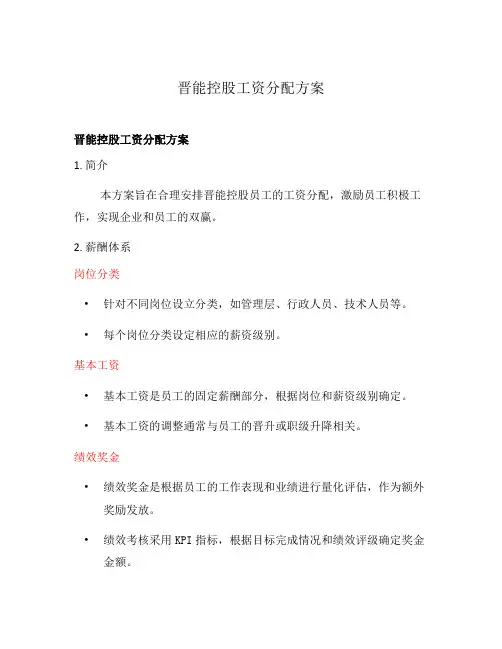 晋能控股工资分配方案

晋能控股工资分配方案

1. 简介

本方案旨在合理安排晋能控股员工的工资分配，激励员工积极工作，实现企业和员工的双赢。

2. 薪酬体系

岗位分类

• 针对不同岗位设立分类，如管理层、行政人员、技术人员等。

• 每个岗位分类设定相应的薪资级别。

基本工资

• 基本工资是员工的固定薪酬部分，根据岗位和薪资级别确定。

• 基本工资的调整通常与员工的晋升或职级升降相关。

绩效奖金

• 绩效奖金是根据员工的工作表现和业绩进行量化评估，作为额外奖励发放。

• 绩效考核采用 KPI 指标，根据目标完成情况和绩效评级确定奖金金额。